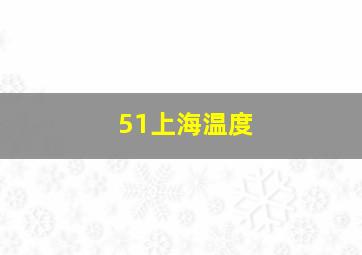 51上海温度